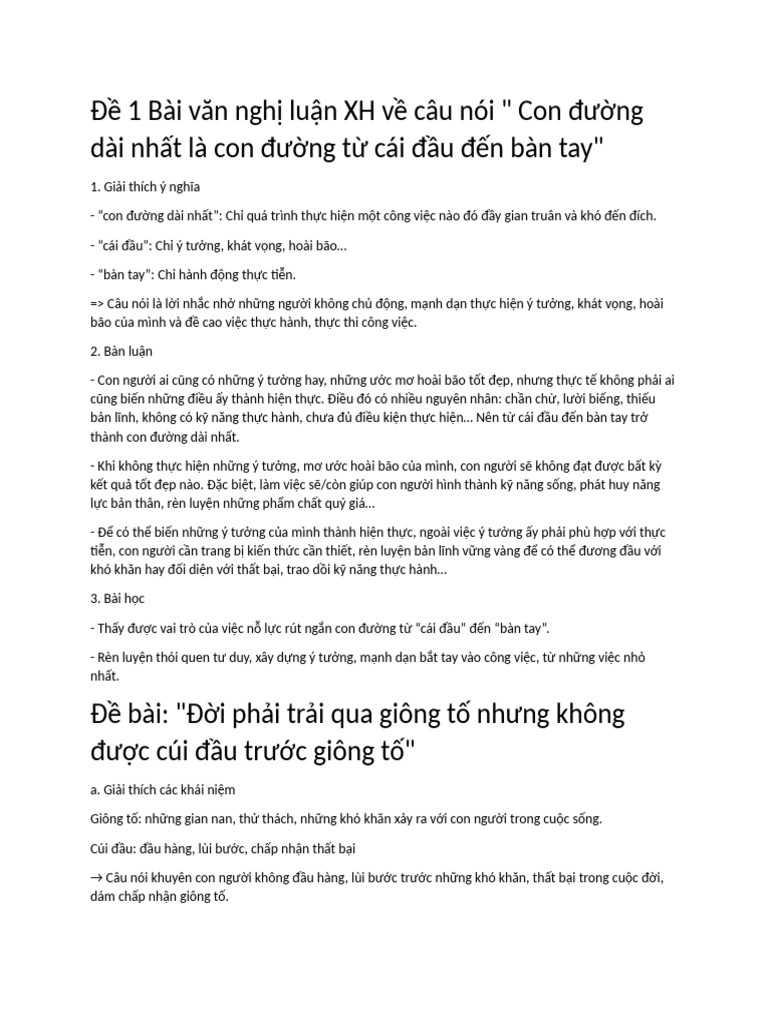 Đề 1 Bài văn nghị luận XH về câu nói " Con đường dài nhất là con đường từ cái đầu đến bàn tay"

1. Giải thích ý nghĩa

- "con đường dài nhất": Chỉ quá trình thực hiện một công việc nào đó đầy gian truân và khó đến đích.

- "cái đầu": Chỉ ý tưởng, khát vọng, hoài bão...

- "bàn tay": Chỉ hành động thực tiễn.

=> Câu nói là lời nhắc nhở những người không chủ động, mạnh dạn thực hiện ý tưởng, khát vọng, hoài bão của mình và đề cao việc thực hành, thực thi công việc.

2. Bàn luận

- Con người ai cũng có những ý tưởng hay, những ước mơ hoài bão tốt đẹp, nhưng thực tế không phải ai cũng biến những điều ấy thành hiện thực. Điều đó có nhiều nguyên nhân: chần chừ, lười biếng, thiếu bản lĩnh, không có kỹ năng thực hành, chưa đủ điều kiện thực hiện... Nên từ cái đầu đến bàn tay trở thành con đường dài nhất.

- Khi không thực hiện những ý tưởng, mơ ước hoài bão của mình, con người sẽ không đạt được bất kỳ kết quả tốt đẹp nào. Đặc biệt, làm việc sẽ/còn giúp con người hình thành kỹ năng sống, phát huy năng lực bản thân, rèn luyện những phẩm chất quý giá...

- Để có thể biến những ý tưởng của mình thành hiện thực, ngoài việc ý tưởng ấy phải phù hợp với thực tiễn, con người cần trang bị kiến thức cần thiết, rèn luyện bản lĩnh vững vàng để có thể đương đầu với khó khăn hay đối diện với thất bại, trao dồi kỹ năng thực hành...

3. Bài học

- Thấy được vai trò của việc nỗ lực rút ngắn con đường từ "cái đầu" đến "bàn tay".

- Rèn luyện thói quen tư duy, xây dựng ý tưởng, mạnh dạn bắt tay vào công việc, từ những việc nhỏ nhất.

Đề bài: "Đời phải trải qua giông tố nhưng không được cúi đầu trước giông tố"

a. Giải thích các khái niệm

Giông tố: những gian nan, thử thách, những khó khăn xảy ra với con người trong cuộc sống.

Cúi đầu: đầu hàng, lùi bước, chấp nhận thất bại

→ Câu nói khuyên con người không đầu hàng, lùi bước trước những khó khăn, thất bại trong cuộc đời, dám chấp nhận giông tố.